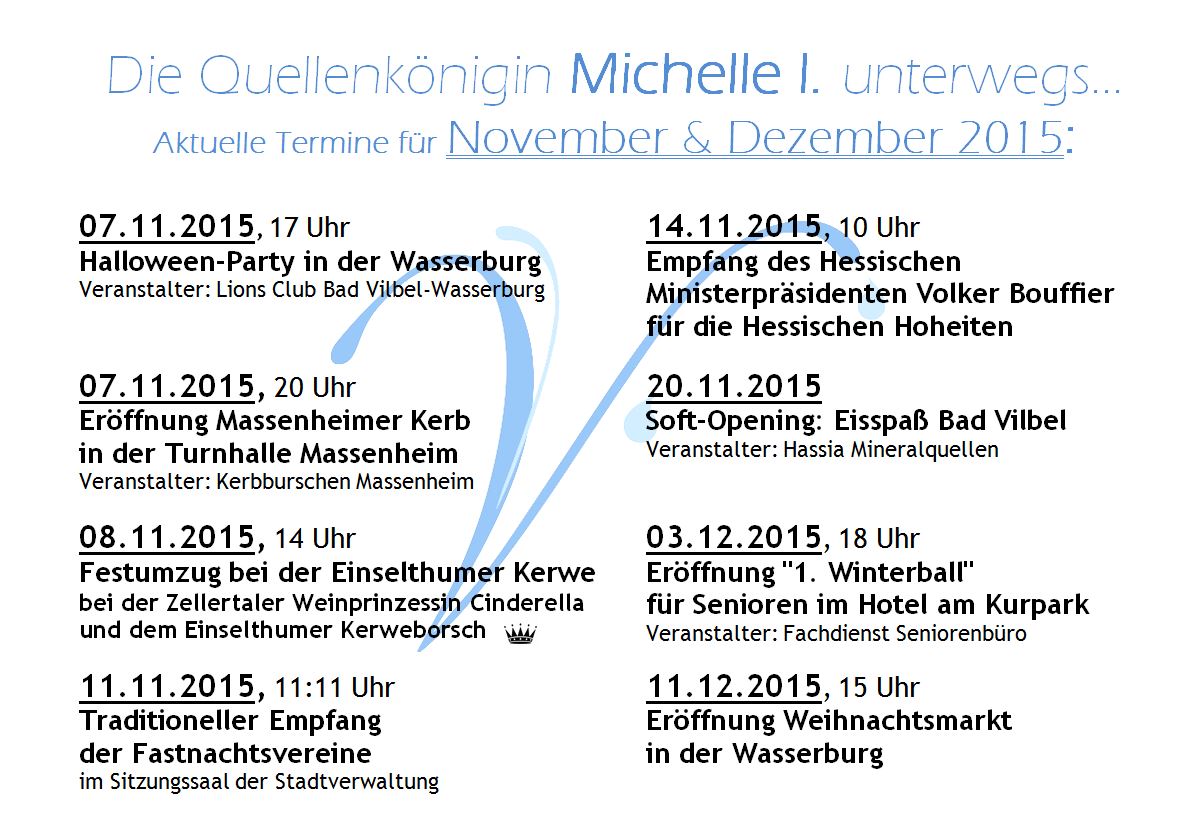 Die Quellenkönigin Michelle I. unterwegs...
Aktuelle Termine für November & Dezember 2015:

07.11.2015, 17 Uhr
Halloween-Party in der Wasserburg
Veranstalter: Lions Club Bad Vilbel-Wasserburg

07.11.2015, 20 Uhr
Eröffnung Massenheimer Kerb in der Turnhalle Massenheim
Veranstalter: Kerbburschen Massenheim

08.11.2015, 14 Uhr
Festumzug bei der Einselthumer Kerwe
bei der Zellertaler Weinprinzessin Cinderella und dem Einselthumer Kerweborsch

11.11.2015, 11:11 Uhr
Traditioneller Empfang der Fastnachtsvereine
im Sitzungssaal der Stadtverwaltung

14.11.2015, 10 Uhr
Empfang des Hessischen Ministerpräsidenten Volker Bouffier für die Hessischen Hoheiten

20.11.2015
Soft-Opening: Eisspaß Bad Vilbel
Veranstalter: Hassia Mineralquellen

03.12.2015, 18 Uhr
Eröffnung "1. Winterball" für Senioren im Hotel am Kurpark
Veranstalter: Fachdienst Seniorenbüro

11.12.2015, 15 Uhr
Eröffnung Weihnachtsmarkt in der Wasserburg